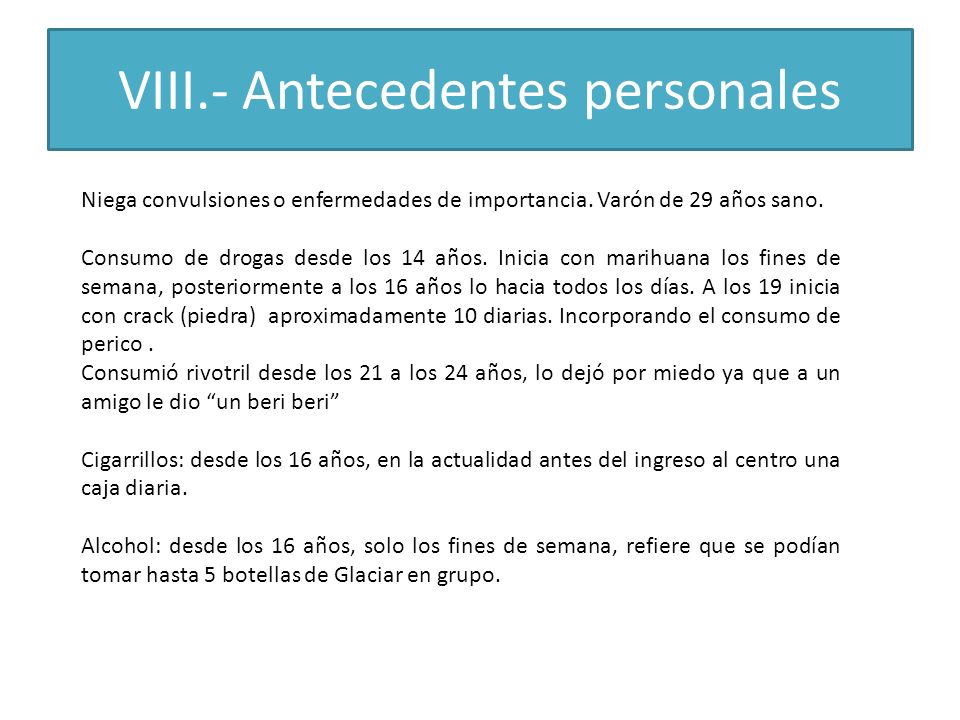 VIII.- Antecedentes personales

Niega convulsiones o enfermedades de importancia. Varón de 29 años sano.

Consumo de drogas desde los 14 años. Inicia con marihuana los fines de semana, posteriormente a los 16 años lo hacia todos los días. A los 19 inicia con crack (piedra) aproximadamente 10 diarias. Incorporando el consumo de perico .
Consumió rivotril desde los 21 a los 24 años, lo dejó por miedo ya que a un amigo le dio “un beri beri”

Cigarrillos: desde los 16 años, en la actualidad antes del ingreso al centro una caja diaria.

Alcohol: desde los 16 años, solo los fines de semana, refiere que se podían tomar hasta 5 botellas de Glaciar en grupo.